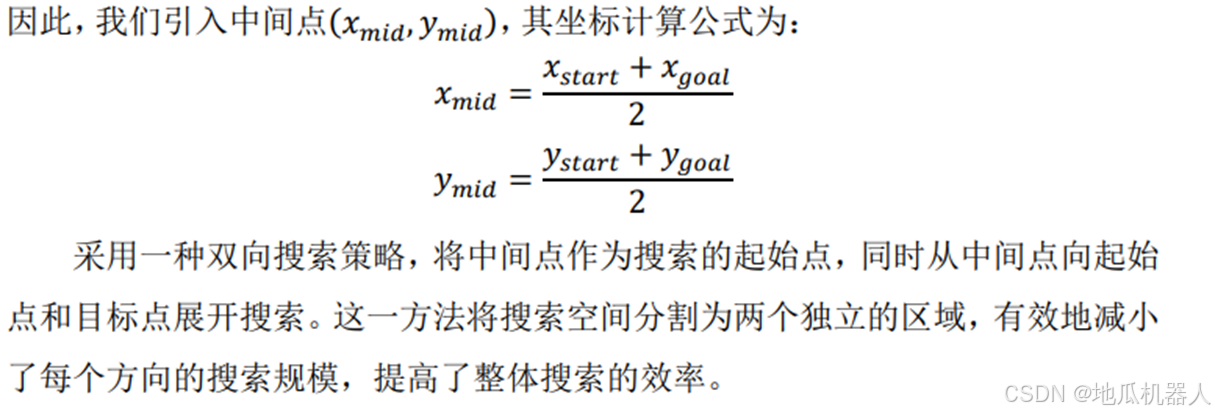 因此，我们引入中间点$(x_{mid}, y_{mid})$，其坐标计算公式为：

$x_{mid} = \frac{x_{start} + x_{goal}}{2}$

$y_{mid} = \frac{y_{start} + y_{goal}}{2}$

采用一种双向搜索策略，将中间点作为搜索的起始点，同时从中间点向起始点和目标点展开搜索。这一方法将搜索空间分割为两个独立的区域，有效地减小了每个方向的搜索规模，提高了整体搜索的效率。

CSDN @地瓜机器人